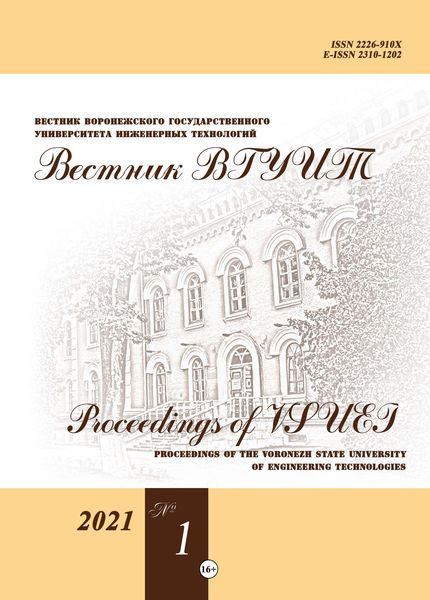 ISSN 2226-910X
E-ISSN 2310-1202

ВЕСТНИК ВОРОНЕЖСКОГО ГОСУДАРСТВЕННОГО УНИВЕРСИТЕТА ИНЖЕНЕРНЫХ ТЕХНОЛОГИЙ

Вестник ВГУИТ

Proceedings of VSUET

PROCEEDINGS OF THE VORONEZH STATE UNIVERSITY OF ENGINEERING TECHNOLOGIES

2021

№ 1

16+